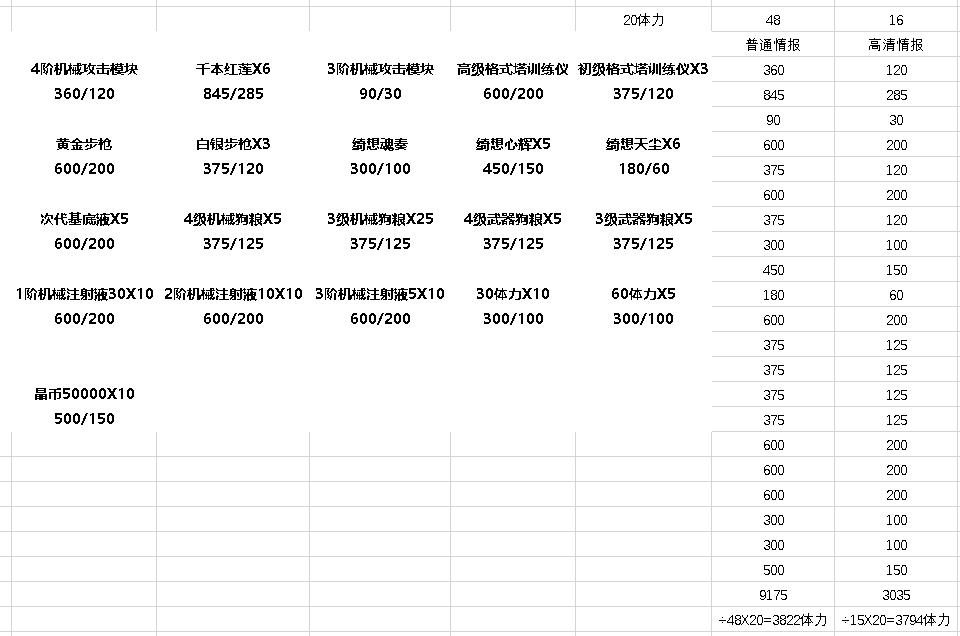 20体力

4阶机械攻击模块
360/120

千本红莲X6
845/285

3阶机械攻击模块
90/30

高级格式塔训练仪
600/200

初级格式塔训练仪X3
375/120

黄金步枪
600/200

白银步枪X3
375/120

绮想魂奏
300/100

绮想心辉X5
450/150

绮想天尘X6
180/60

次代基底液X5
600/200

4级机械狗粮X5
375/125

3级机械狗粮X25
375/125

4级武器狗粮X5
375/125

3级武器狗粮X5
375/125

1阶机械注射液30X10
600/200

2阶机械注射液10X10
600/200

3阶机械注射液5X10
600/200

30体力X10
300/100

60体力X5
300/100

晶币50000X10
500/150

| 48 | 16 |
|---|---|
| 普通情报 | 高清情报 |
| 360 | 120 |
| 845 | 285 |
| 90 | 30 |
| 600 | 200 |
| 375 | 120 |
| 600 | 200 |
| 375 | 120 |
| 300 | 100 |
| 450 | 150 |
| 180 | 60 |
| 600 | 200 |
| 375 | 125 |
| 375 | 125 |
| 375 | 125 |
| 375 | 125 |
| 600 | 200 |
| 600 | 200 |
| 600 | 200 |
| 300 | 100 |
| 300 | 100 |
| 500 | 150 |
| 9175 | 3035 |
| ÷48X20=3822体力 | ÷15X20=3794体力 |